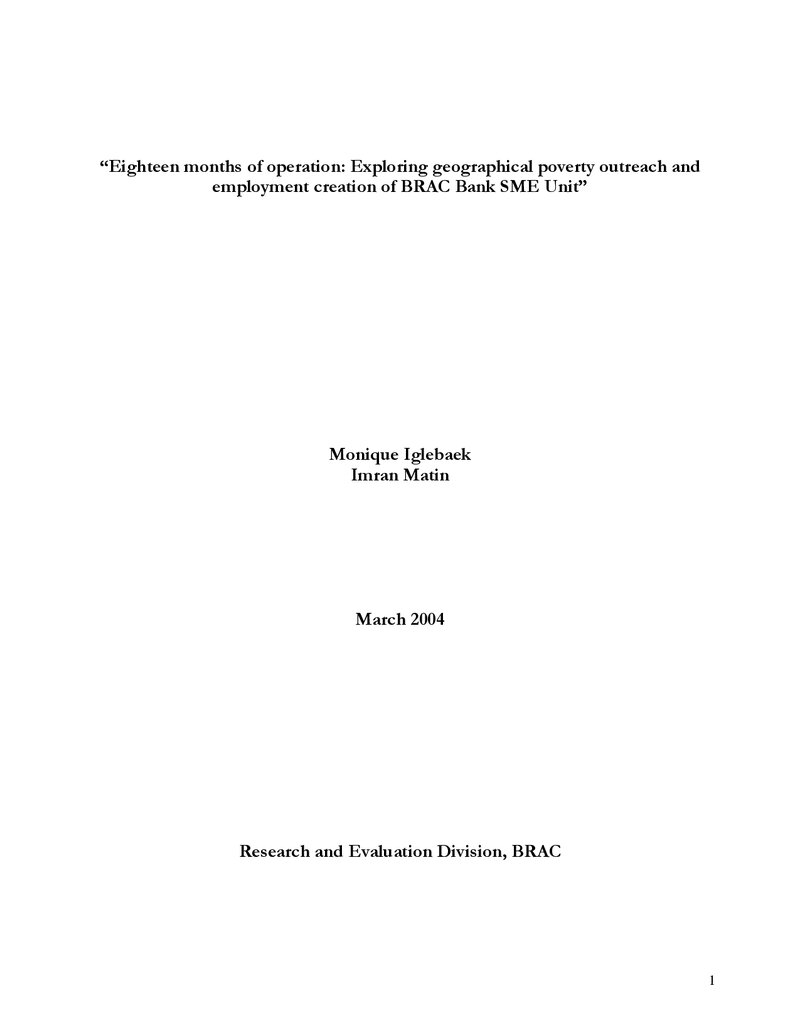 "Eighteen months of operation: Exploring geographical poverty outreach and employment creation of BRAC Bank SME Unit"

Monique Iglebaek
Imran Matin

March 2004

Research and Evaluation Division, BRAC

1